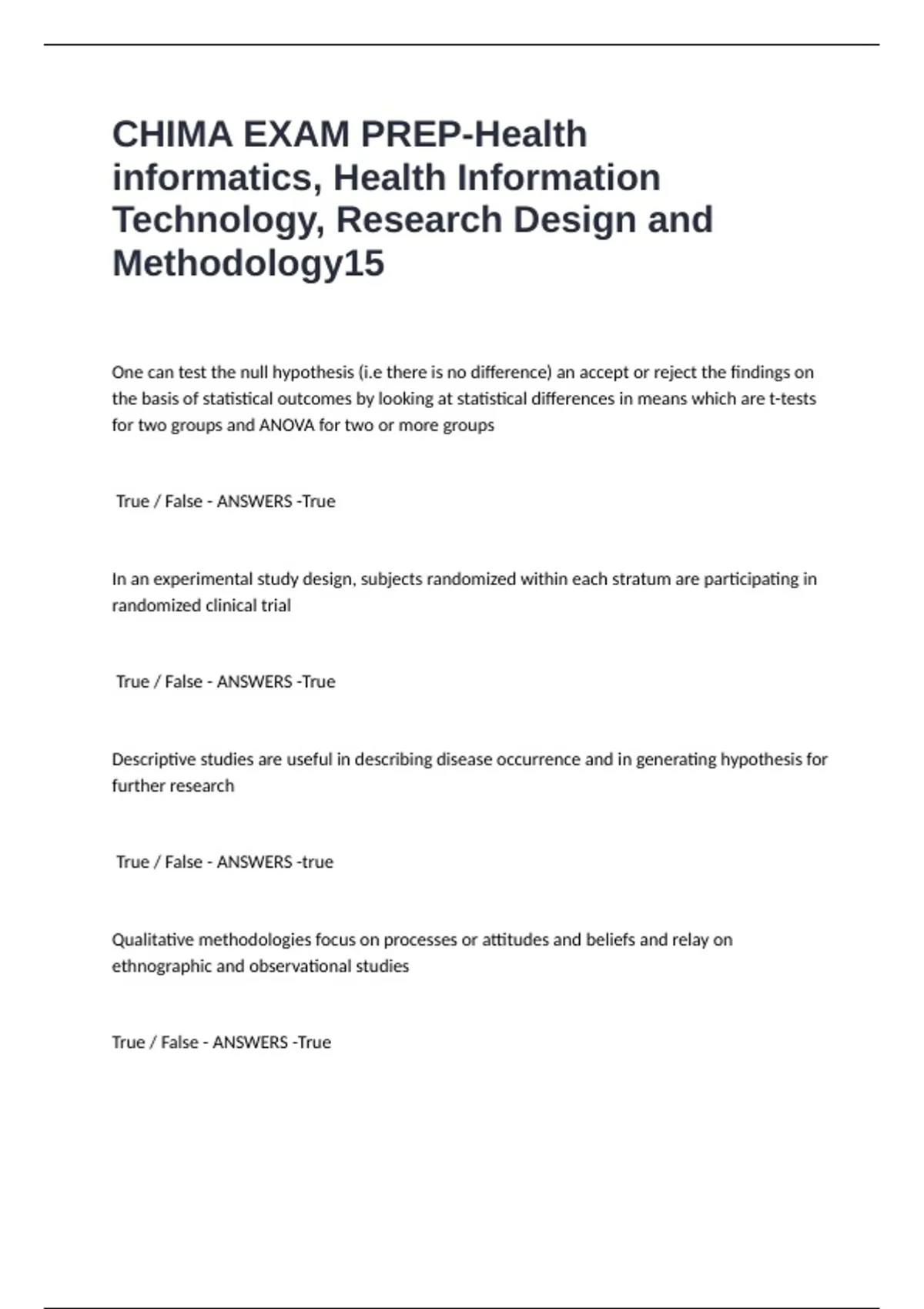 CHIMA EXAM PREP-Health informatics, Health Information Technology, Research Design and Methodology15

One can test the null hypothesis (i.e there is no difference) an accept or reject the findings on the basis of statistical outcomes by looking at statistical differences in means which are t-tests for two groups and ANOVA for two or more groups

True / False - ANSWERS -True

In an experimental study design, subjects randomized within each stratum are participating in randomized clinical trial

True / False - ANSWERS -True

Descriptive studies are useful in describing disease occurrence and in generating hypothesis for further research

True / False - ANSWERS -true

Qualitative methodologies focus on processes or attitudes and beliefs and relay on ethnographic and observational studies

True / False - ANSWERS -True